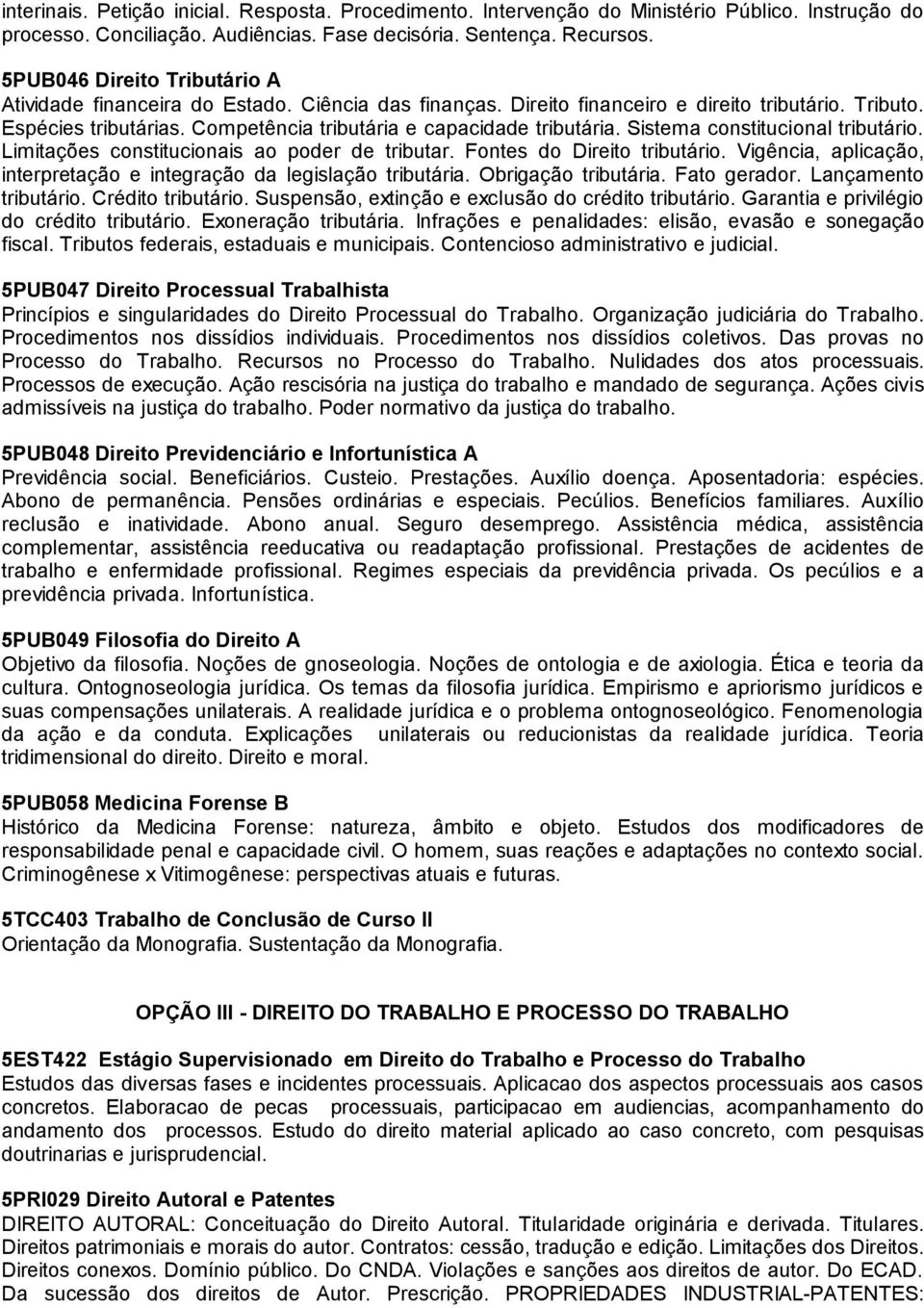 interinais. Petição inicial. Resposta. Procedimento. Intervenção do Ministério Público. Instrução do processo. Conciliação. Audiências. Fase decisória. Sentença. Recursos.

5PUB046 Direito Tributário A
Atividade financeira do Estado. Ciência das finanças. Direito financeiro e direito tributário. Tributo. Espécies tributárias. Competência tributária e capacidade tributária. Sistema constitucional tributário. Limitações constitucionais ao poder de tributar. Fontes do Direito tributário. Vigência, aplicação, interpretação e integração da legislação tributária. Obrigação tributária. Fato gerador. Lançamento tributário. Crédito tributário. Suspensão, extinção e exclusão do crédito tributário. Garantia e privilégio do crédito tributário. Exoneração tributária. Infrações e penalidades: elisão, evasão e sonegação fiscal. Tributos federais, estaduais e municipais. Contencioso administrativo e judicial.

5PUB047 Direito Processual Trabalhista
Princípios e singularidades do Direito Processual do Trabalho. Organização judiciária do Trabalho. Procedimentos nos dissídios individuais. Procedimentos nos dissídios coletivos. Das provas no Processo do Trabalho. Recursos no Processo do Trabalho. Nulidades dos atos processuais. Processos de execução. Ação rescisória na justiça do trabalho e mandado de segurança. Ações civis admissíveis na justiça do trabalho. Poder normativo da justiça do trabalho.

5PUB048 Direito Previdenciário e Infortunística A
Previdência social. Beneficiários. Custeio. Prestações. Auxílio doença. Aposentadoria: espécies. Abono de permanência. Pensões ordinárias e especiais. Pecúlios. Benefícios familiares. Auxílio reclusão e inatividade. Abono anual. Seguro desemprego. Assistência médica, assistência complementar, assistência reeducativa ou readaptação profissional. Prestações de acidentes de trabalho e enfermidade profissional. Regimes especiais da previdência privada. Os pecúlios e a previdência privada. Infortunística.

5PUB049 Filosofia do Direito A
Objetivo da filosofia. Noções de gnoseologia. Noções de ontologia e de axiologia. Ética e teoria da cultura. Ontognoseologia jurídica. Os temas da filosofia jurídica. Empirismo e apriorismo jurídicos e suas compensações unilaterais. A realidade jurídica e o problema ontognoseológico. Fenomenologia da ação e da conduta. Explicações unilaterais ou reducionistas da realidade jurídica. Teoria tridimensional do direito. Direito e moral.

5PUB058 Medicina Forense B
Histórico da Medicina Forense: natureza, âmbito e objeto. Estudos dos modificadores de responsabilidade penal e capacidade civil. O homem, suas reações e adaptações no contexto social. Criminogênese x Vitimogênese: perspectivas atuais e futuras.

5TCC403 Trabalho de Conclusão de Curso II
Orientação da Monografia. Sustentação da Monografia.

OPÇÃO III - DIREITO DO TRABALHO E PROCESSO DO TRABALHO

5EST422 Estágio Supervisionado em Direito do Trabalho e Processo do Trabalho
Estudos das diversas fases e incidentes processuais. Aplicacao dos aspectos processuais aos casos concretos. Elaboracao de pecas processuais, participacao em audiencias, acompanhamento do andamento dos processos. Estudo do direito material aplicado ao caso concreto, com pesquisas doutrinarias e jurisprudencial.

5PRI029 Direito Autoral e Patentes
DIREITO AUTORAL: Conceituação do Direito Autoral. Titularidade originária e derivada. Titulares. Direitos patrimoniais e morais do autor. Contratos: cessão, tradução e edição. Limitações dos Direitos. Direitos conexos. Domínio público. Do CNDA. Violações e sanções aos direitos de autor. Do ECAD. Da sucessão dos direitos de Autor. Prescrição. PROPRIEDADES INDUSTRIAL-PATENTES: